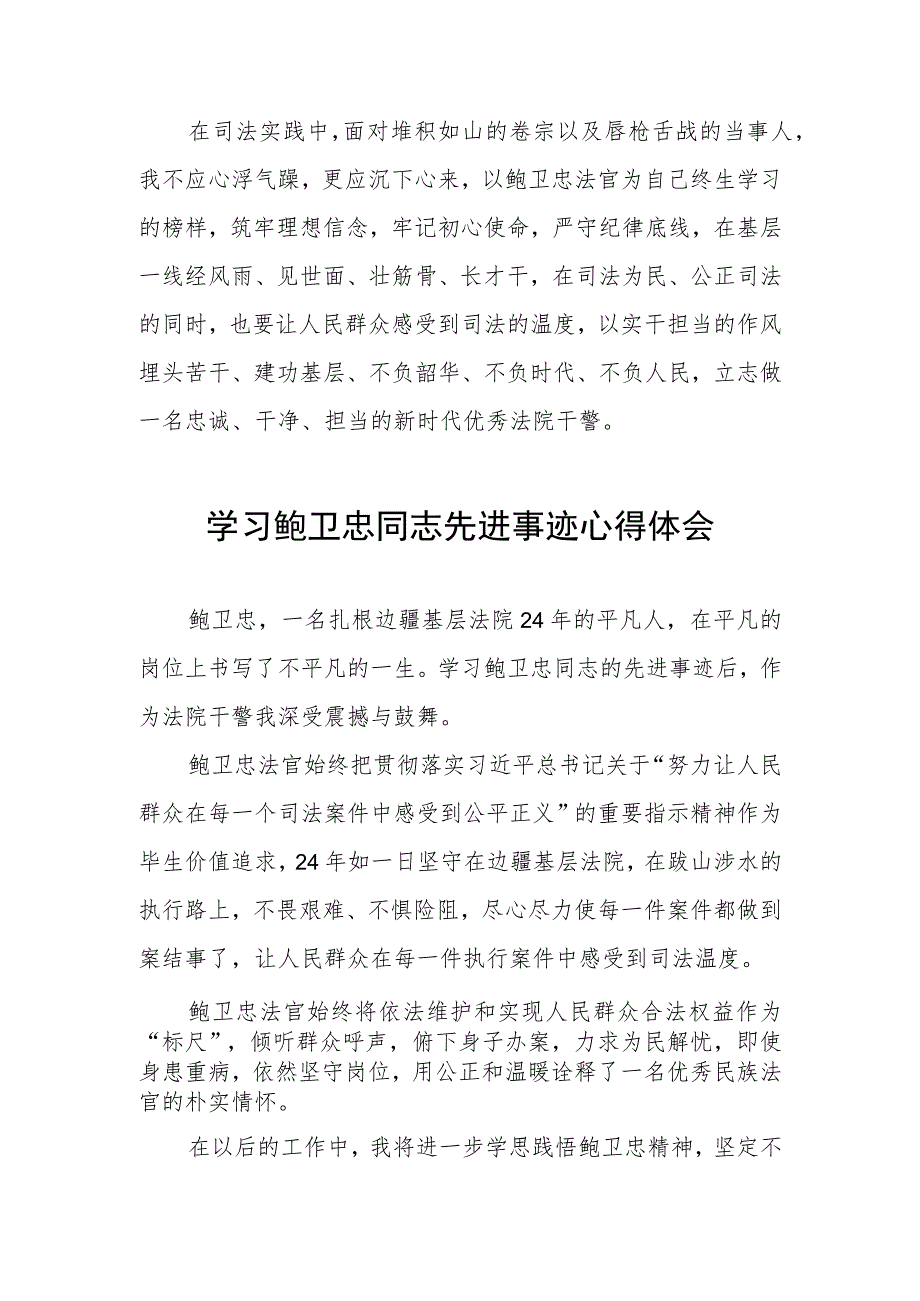 在司法实践中，面对堆积如山的卷宗以及唇枪舌战的当事人，我不应心浮气躁，更应沉下心来，以鲍卫忠法官为自己终生学习的榜样，筑牢理想信念，牢记初心使命，严守纪律底线，在基层一线经风雨、见世面、壮筋骨、长才干，在司法为民、公正司法的同时，也要让人民群众感受到司法的温度，以实干担当的作风埋头苦干、建功基层、不负韶华、不负时代、不负人民，立志做一名忠诚、干净、担当的新时代优秀法院干警。

学习鲍卫忠同志先进事迹心得体会

鲍卫忠，一名扎根边疆基层法院24年的平凡人，在平凡的岗位上书写了不平凡的一生。学习鲍卫忠同志的先进事迹后，作为法院干警我深受震撼与鼓舞。

鲍卫忠法官始终把贯彻落实习近平总书记关于“努力让人民群众在每一个司法案件中感受到公平正义”的重要指示精神作为毕生价值追求，24年如一日坚守在边疆基层法院，在跋山涉水的执行路上，不畏艰难、不惧险阻，尽心尽力使每一件案件都做到案结事了，让人民群众在每一件执行案件中感受到司法温度。

鲍卫忠法官始终将依法维护和实现人民群众合法权益作为“标尺”，倾听群众呼声，俯下身子办案，力求为民解忧，即使身患重病，依然坚守岗位，用公正和温暖诠释了一名优秀民族法官的朴实情怀。

在以后的工作中，我将进一步学思践悟鲍卫忠精神，坚定不